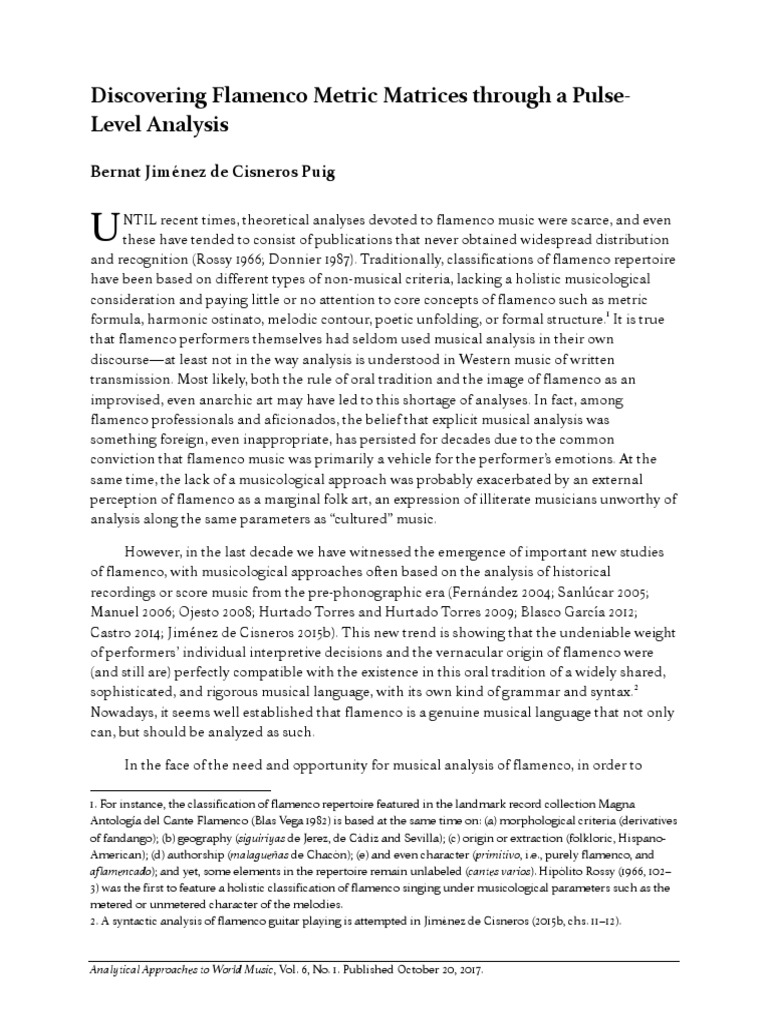 Discovering Flamenco Metric Matrices through a Pulse-Level Analysis

Bernat Jiménez de Cisneros Puig

UNTIL recent times, theoretical analyses devoted to flamenco music were scarce, and even these have tended to consist of publications that never obtained widespread distribution and recognition (Rossy 1966; Donnier 1987). Traditionally, classifications of flamenco repertoire have been based on different types of non-musical criteria, lacking a holistic musicological consideration and paying little or no attention to core concepts of flamenco such as metric formula, harmonic ostinato, melodic contour, poetic unfolding, or formal structure.$^1$ It is true that flamenco performers themselves had seldom used musical analysis in their own discourse—at least not in the way analysis is understood in Western music of written transmission. Most likely, both the rule of oral tradition and the image of flamenco as an improvised, even anarchic art may have led to this shortage of analyses. In fact, among flamenco professionals and aficionados, the belief that explicit musical analysis was something foreign, even inappropriate, has persisted for decades due to the common conviction that flamenco music was primarily a vehicle for the performer's emotions. At the same time, the lack of a musicological approach was probably exacerbated by an external perception of flamenco as a marginal folk art, an expression of illiterate musicians unworthy of analysis along the same parameters as "cultured" music.

However, in the last decade we have witnessed the emergence of important new studies of flamenco, with musicological approaches often based on the analysis of historical recordings or score music from the pre-phonographic era (Fernández 2004; Sanlúcar 2005; Manuel 2006; Ojesto 2008; Hurtado Torres and Hurtado Torres 2009; Blasco García 2012; Castro 2014; Jiménez de Cisneros 2015b). This new trend is showing that the undeniable weight of performers' individual interpretive decisions and the vernacular origin of flamenco were (and still are) perfectly compatible with the existence in this oral tradition of a widely shared, sophisticated, and rigorous musical language, with its own kind of grammar and syntax.$^2$ Nowadays, it seems well established that flamenco is a genuine musical language that not only can, but should be analyzed as such.

In the face of the need and opportunity for musical analysis of flamenco, in order to

1. For instance, the classification of flamenco repertoire featured in the landmark record collection Magna Antología del Cante Flamenco (Blas Vega 1982) is based at the same time on: (a) morphological criteria (derivatives of fandango); (b) geography (siguiriyas de Jerez, de Cádiz and Sevilla); (c) origin or extraction (folkloric, Hispano-American); (d) authorship (malagueñas de Chacón); (e) and even character (primitivo, i.e., purely flamenco, and aflamencado); and yet, some elements in the repertoire remain unlabeled (cantes varios). Hipólito Rossy (1966, 102–3) was the first to feature a holistic classification of flamenco singing under musicological parameters such as the metered or unmetered character of the melodies.
2. A syntactic analysis of flamenco guitar playing is attempted in Jiménez de Cisneros (2015b, chs. 11–12).

Analytical Approaches to World Music, Vol. 6, No. 1. Published October 20, 2017.